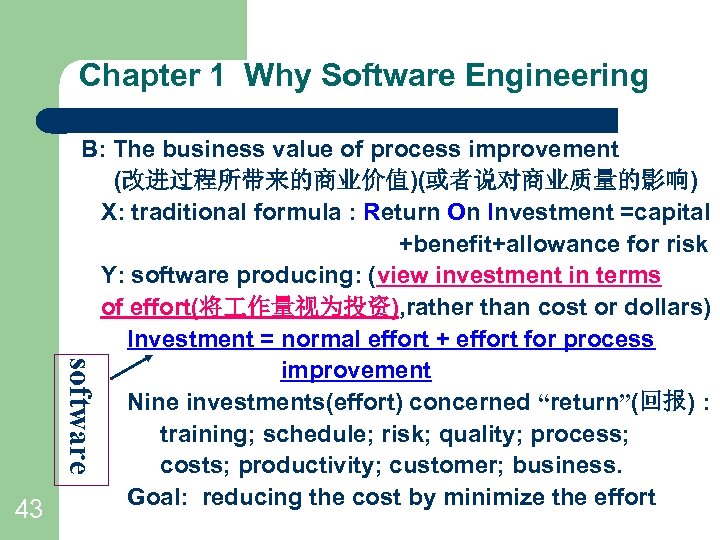 Chapter 1 Why Software Engineering

B: The business value of process improvement (改进过程所带来的商业价值)(或者说对商业质量的影响)

X: traditional formula : Return On Investment =capital +benefit+allowance for risk

Y: software producing: (view investment in terms of effort(将工作量视为投资),rather than cost or dollars)

Investment = normal effort + effort for process improvement

software

Nine investments(effort) concerned “return”(回报) : training; schedule; risk; quality; process; costs; productivity; customer; business.

Goal: reducing the cost by minimize the effort

43